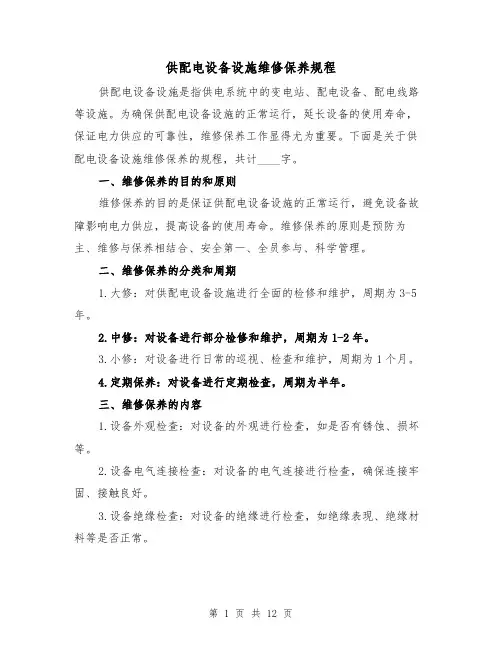 供配电设备设施维修保养规程

供配电设备设施是指供电系统中的变电站、配电设备、配电线路等设施。为确保供配电设备设施的正常运行，延长设备的使用寿命，保证电力供应的可靠性，维修保养工作显得尤为重要。下面是关于供配电设备设施维修保养的规程，共计____字。

一、维修保养的目的和原则

维修保养的目的是保证供配电设备设施的正常运行，避免设备故障影响电力供应，提高设备的使用寿命。维修保养的原则是预防为主、维修与保养相结合、安全第一、全员参与、科学管理。

二、维修保养的分类和周期

1.大修：对供配电设备设施进行全面的检修和维护，周期为3-5年。

2.中修：对设备进行部分检修和维护，周期为1-2年。

3.小修：对设备进行日常的巡视、检查和维护，周期为1个月。

4.定期保养：对设备进行定期检查，周期为半年。

三、维修保养的内容

1.设备外观检查：对设备的外观进行检查，如是否有锈蚀、损坏等。

2.设备电气连接检查：对设备的电气连接进行检查，确保连接牢固、接触良好。

3.设备绝缘检查：对设备的绝缘进行检查，如绝缘表现、绝缘材料等是否正常。

第 1 页 共 12 页